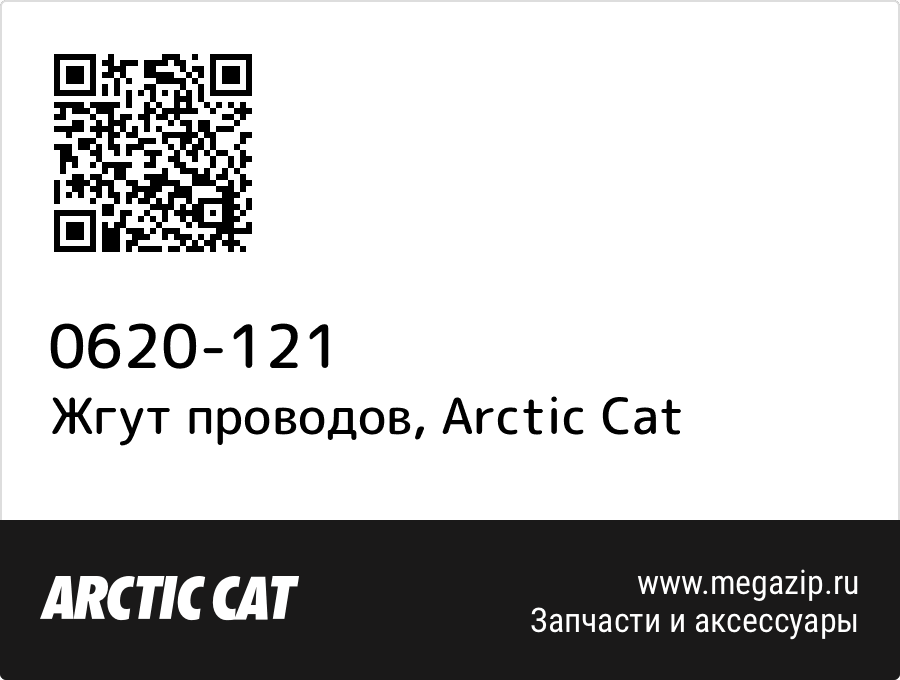 0620-121
Жгут проводов, Arctic Cat

ARCTIC CAT

www.megazip.ru
Запчасти и аксессуары